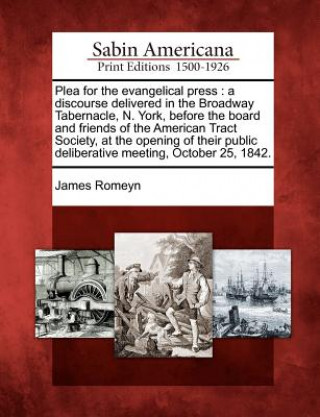 Sabin Americana
Print Editions 1500-1926

Plea for the evangelical press : a discourse delivered in the Broadway Tabernacle, N. York, before the board and friends of the American Tract Society, at the opening of their public deliberative meeting, October 25, 1842.

James Romeyn